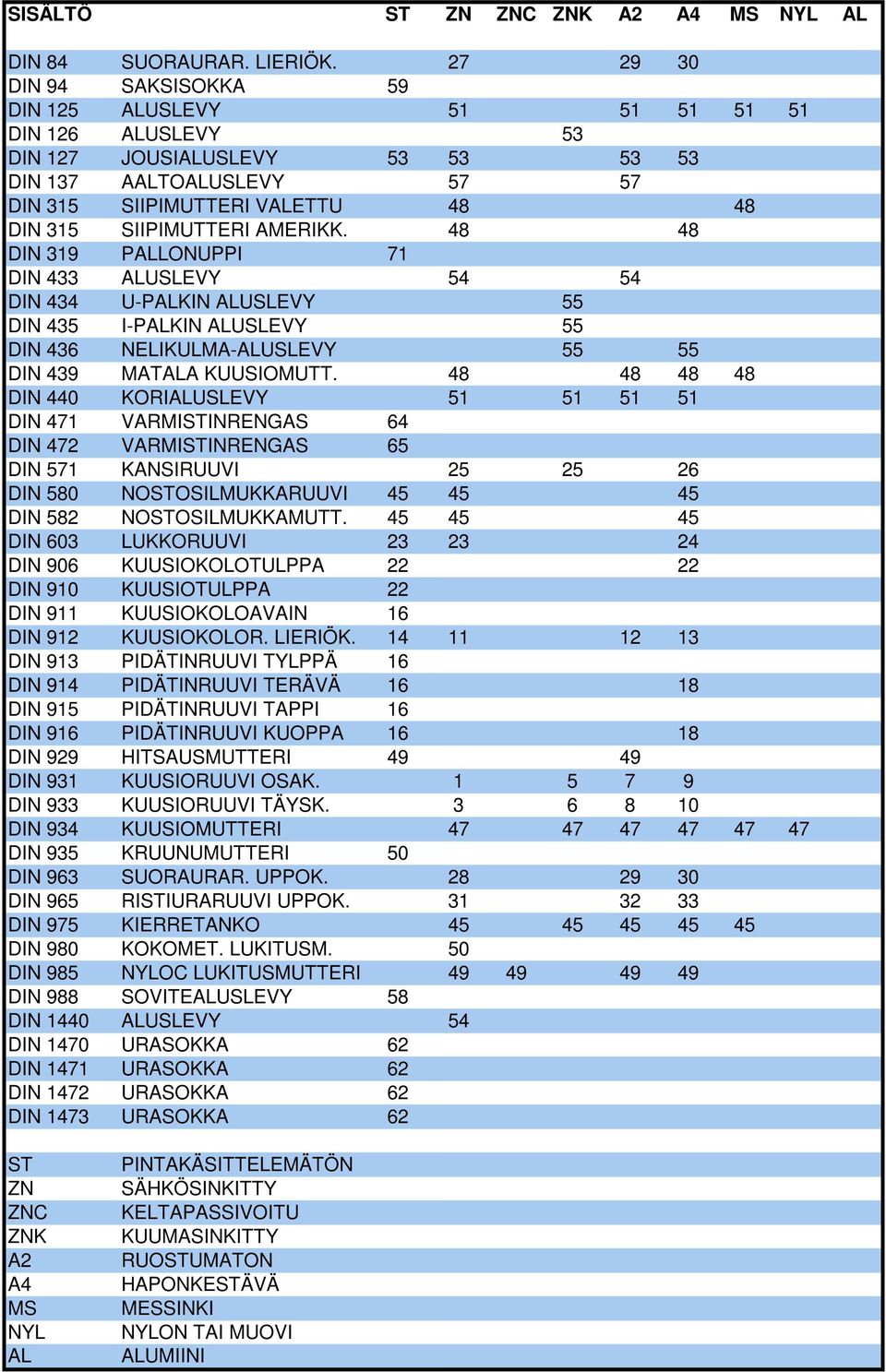 | SISÄLTÖ | | ST | ZN | ZNC | ZNK | A2 | A4 | MS | NYL | AL |
|---|---|---|---|---|---|---|---|---|---|---|
| DIN 84 | SUORAURAR. LIERIÖK. | | 27 | | | 29 | 30 | | | |
| DIN 94 | SAKSISOKKA | 59 | | | | | | | | |
| DIN 125 | ALUSLEVY | | 51 | | | 51 | 51 | 51 | 51 | |
| DIN 126 | ALUSLEVY | | | | 53 | | | | | |
| DIN 127 | JOUSIALUSLEVY | 53 | 53 | | | 53 | 53 | | | |
| DIN 137 | AALTOALUSLEVY | | 57 | | | 57 | | | | |
| DIN 315 | SIIPIMUTTERI VALETTU | | 48 | | | | | 48 | | |
| DIN 315 | SIIPIMUTTERI AMERIKK. | | 48 | | | | 48 | | | |
| DIN 319 | PALLONUPPI | 71 | | | | | | | | |
| DIN 433 | ALUSLEVY | | 54 | | | 54 | | | | |
| DIN 434 | U-PALKIN ALUSLEVY | | | | 55 | | | | | |
| DIN 435 | I-PALKIN ALUSLEVY | | | | 55 | | | | | |
| DIN 436 | NELIKULMA-ALUSLEVY | | | | 55 | | 55 | | | |
| DIN 439 | MATALA KUUSIOMUTT. | | 48 | | | 48 | 48 | 48 | | |
| DIN 440 | KORIALUSLEVY | | 51 | | 51 | 51 | 51 | | | |
| DIN 471 | VARMISTINRENGAS | 64 | | | | | | | | |
| DIN 472 | VARMISTINRENGAS | 65 | | | | | | | | |
| DIN 571 | KANSIRUUVI | | 25 | | 25 | | 26 | | | |
| DIN 580 | NOSTOSILMUKKARUUVI | 45 | 45 | | | | 45 | | | |
| DIN 582 | NOSTOSILMUKKAMUTT. | 45 | 45 | | | | 45 | | | |
| DIN 603 | LUKKORUUVI | 23 | 23 | | | | 24 | | | |
| DIN 906 | KUUSIOKOLOTULPPA | 22 | | | | | 22 | | | |
| DIN 910 | KUUSIOTULPPA | 22 | | | | | | | | |
| DIN 911 | KUUSIOKOLOAVAIN | 16 | | | | | | | | |
| DIN 912 | KUUSIOKOLOR. LIERIÖK. | 14 | 11 | | | 12 | 13 | | | |
| DIN 913 | PIDÄTINRUUVI TYLPPÄ | 16 | | | | | | | | |
| DIN 914 | PIDÄTINRUUVI TERÄVÄ | 16 | | | | | 18 | | | |
| DIN 915 | PIDÄTINRUUVI TAPPI | 16 | | | | | | | | |
| DIN 916 | PIDÄTINRUUVI KUOPPA | 16 | | | | | 18 | | | |
| DIN 929 | HITSAUSMUTTERI | 49 | | | | 49 | | | | |
| DIN 931 | KUUSIORUUVI OSAK. | | 1 | | 5 | 7 | 9 | | | |
| DIN 933 | KUUSIORUUVI TÄYSK. | | 3 | | 6 | 8 | 10 | | | |
| DIN 934 | KUUSIOMUTTERI | | 47 | | 47 | 47 | 47 | 47 | 47 | |
| DIN 935 | KRUUNUMUTTERI | 50 | | | | | | | | |
| DIN 963 | SUORAURAR. UPPOK. | | 28 | | | 29 | 30 | | | |
| DIN 965 | RISTIURARUUVI UPPOK. | | 31 | | | 32 | 33 | | | |
| DIN 975 | KIERRETANKO | | 45 | | 45 | 45 | 45 | 45 | | |
| DIN 980 | KOKOMET. LUKITUSM. | | 50 | | | | | | | |
| DIN 985 | NYLOC LUKITUSMUTTERI | | 49 | 49 | | 49 | 49 | | | |
| DIN 988 | SOVITEALUSLEVY | 58 | | | | | | | | |
| DIN 1440 | ALUSLEVY | | 54 | | | | | | | |
| DIN 1470 | URASOKKA | 62 | | | | | | | | |
| DIN 1471 | URASOKKA | 62 | | | | | | | | |
| DIN 1472 | URASOKKA | 62 | | | | | | | | |
| DIN 1473 | URASOKKA | 62 | | | | | | | | |

| | |
|---|---|
| ST | PINTAKÄSITTELEMÄTÖN |
| ZN | SÄHKÖSINKITTY |
| ZNC | KELTAPASSIVOITU |
| ZNK | KUUMASINKITTY |
| A2 | RUOSTUMATON |
| A4 | HAPONKESTÄVÄ |
| MS | MESSINKI |
| NYL | NYLON TAI MUOVI |
| AL | ALUMIINI |